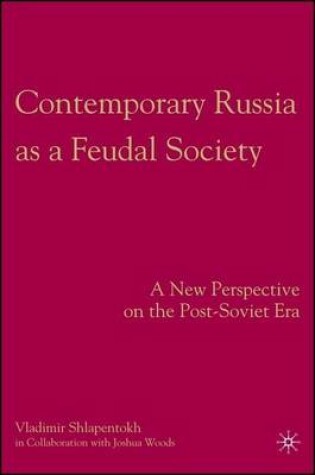 Contemporary Russia as a Feudal Society

A New Perspective on the Post-Soviet Era

Vladimir Shlapentokh
in Collaboration with Joshua Woods